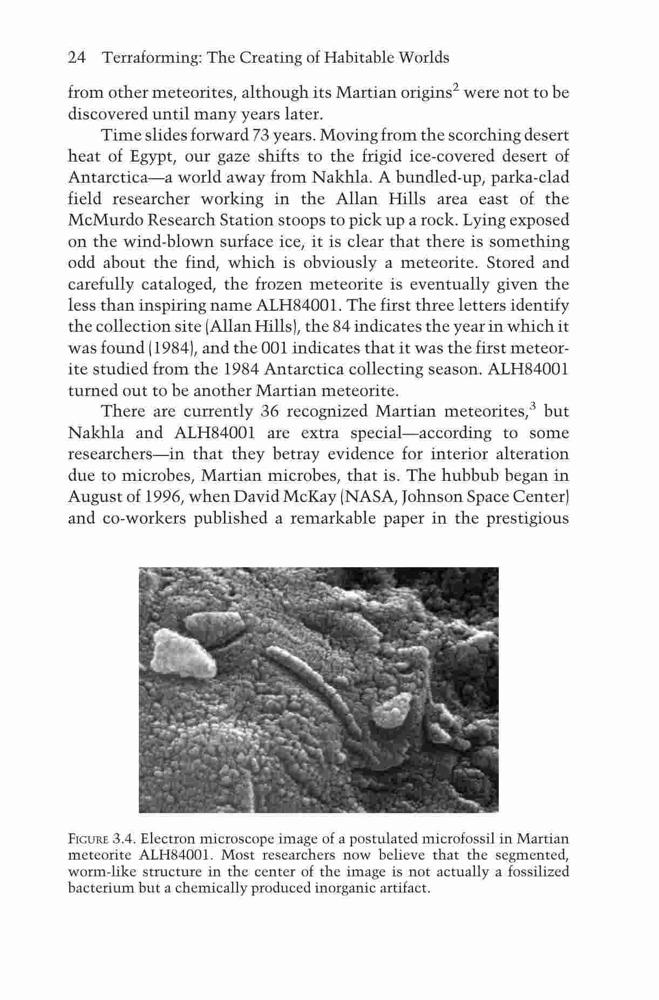 24 Terraforming: The Creating of Habitable Worlds

from other meteorites, although its Martian origins$^2$ were not to be discovered until many years later.

Time slides forward 73 years. Moving from the scorching desert heat of Egypt, our gaze shifts to the frigid ice-covered desert of Antarctica—a world away from Nakhla. A bundled-up, parka-clad field researcher working in the Allan Hills area east of the McMurdo Research Station stoops to pick up a rock. Lying exposed on the wind-blown surface ice, it is clear that there is something odd about the find, which is obviously a meteorite. Stored and carefully cataloged, the frozen meteorite is eventually given the less than inspiring name ALH84001. The first three letters identify the collection site (Allan Hills), the 84 indicates the year in which it was found (1984), and the 001 indicates that it was the first meteorite studied from the 1984 Antarctica collecting season. ALH84001 turned out to be another Martian meteorite.

There are currently 36 recognized Martian meteorites,$^3$ but Nakhla and ALH84001 are extra special—according to some researchers—in that they betray evidence for interior alteration due to microbes, Martian microbes, that is. The hubbub began in August of 1996, when David McKay (NASA, Johnson Space Center) and co-workers published a remarkable paper in the prestigious

FIGURE 3.4. Electron microscope image of a postulated microfossil in Martian meteorite ALH84001. Most researchers now believe that the segmented, worm-like structure in the center of the image is not actually a fossilized bacterium but a chemically produced inorganic artifact.